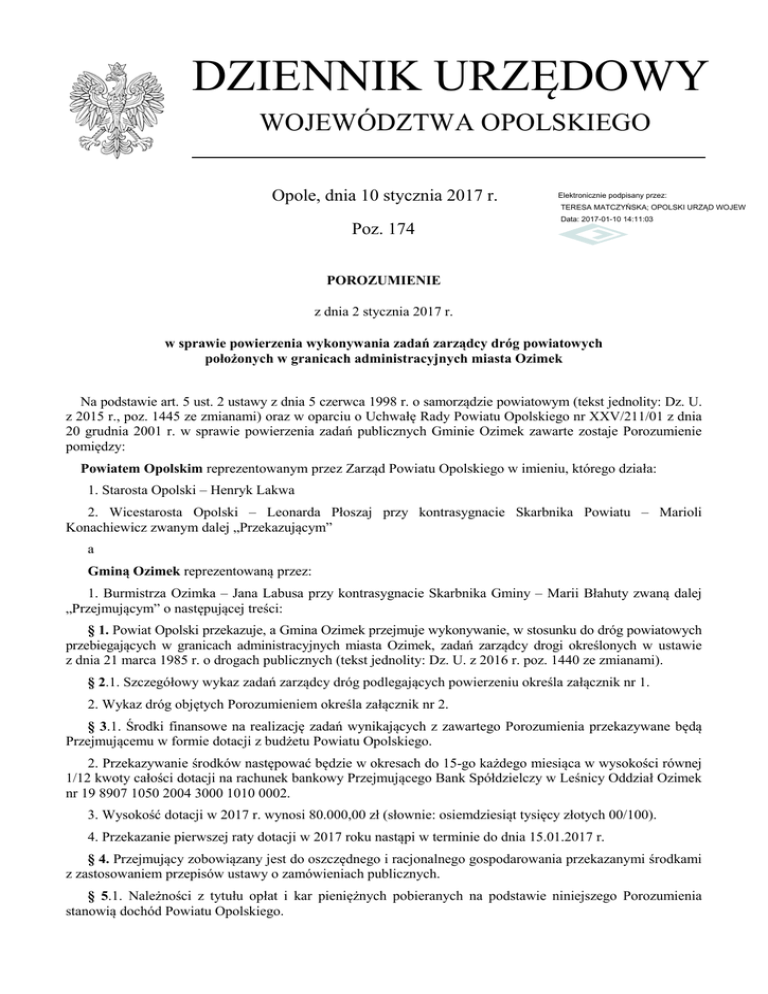 DZIENNIK URZĘDOWY

WOJEWÓDZTWA OPOLSKIEGO

Opole, dnia 10 stycznia 2017 r.

Poz. 174

Elektronicznie podpisany przez:
TERESA MATCZYŃSKA; OPOLSKI URZĄD WOJEW
Data: 2017-01-10 14:11:03

POROZUMIENIE

z dnia 2 stycznia 2017 r.

w sprawie powierzenia wykonywania zadań zarządcy dróg powiatowych położonych w granicach administracyjnych miasta Ozimek

Na podstawie art. 5 ust. 2 ustawy z dnia 5 czerwca 1998 r. o samorządzie powiatowym (tekst jednolity: Dz. U. z 2015 r., poz. 1445 ze zmianami) oraz w oparciu o Uchwałę Rady Powiatu Opolskiego nr XXV/211/01 z dnia 20 grudnia 2001 r. w sprawie powierzenia zadań publicznych Gminie Ozimek zawarte zostaje Porozumienie pomiędzy:

Powiatem Opolskim reprezentowanym przez Zarząd Powiatu Opolskiego w imieniu, którego działa:

1. Starosta Opolski – Henryk Lakwa

2. Wicestarosta Opolski – Leonarda Płoszaj przy kontrasygnacie Skarbnika Powiatu – Marioli Konachiewicz zwanym dalej „Przekazującym”

a

Gminą Ozimek reprezentowaną przez:

1. Burmistrza Ozimka – Jana Labusa przy kontrasygnacie Skarbnika Gminy – Marii Błahuty zwaną dalej „Przejmującym” o następującej treści:

§ 1. Powiat Opolski przekazuje, a Gmina Ozimek przejmuje wykonywanie, w stosunku do dróg powiatowych przebiegających w granicach administracyjnych miasta Ozimek, zadań zarządcy drogi określonych w ustawie z dnia 21 marca 1985 r. o drogach publicznych (tekst jednolity: Dz. U. z 2016 r. poz. 1440 ze zmianami).

§ 2.1. Szczegółowy wykaz zadań zarządcy dróg podlegających powierzeniu określa załącznik nr 1.

2. Wykaz dróg objętych Porozumieniem określa załącznik nr 2.

§ 3.1. Środki finansowe na realizację zadań wynikających z zawartego Porozumienia przekazywane będą Przejmującemu w formie dotacji z budżetu Powiatu Opolskiego.

2. Przekazywanie środków następować będzie w okresach do 15-go każdego miesiąca w wysokości równej 1/12 kwoty całości dotacji na rachunek bankowy Przejmującego Bank Spółdzielczy w Leśnicy Oddział Ozimek nr 19 8907 1050 2004 3000 1010 0002.

3. Wysokość dotacji w 2017 r. wynosi 80.000,00 zł (słownie: osiemdziesiąt tysięcy złotych 00/100).

4. Przekazanie pierwszej raty dotacji w 2017 roku nastąpi w terminie do dnia 15.01.2017 r.

§ 4. Przejmujący zobowiązany jest do oszczędnego i racjonalnego gospodarowania przekazanymi środkami z zastosowaniem przepisów ustawy o zamówieniach publicznych.

§ 5.1. Należności z tytułu opłat i kar pieniężnych pobieranych na podstawie niniejszego Porozumienia stanowią dochód Powiatu Opolskiego.